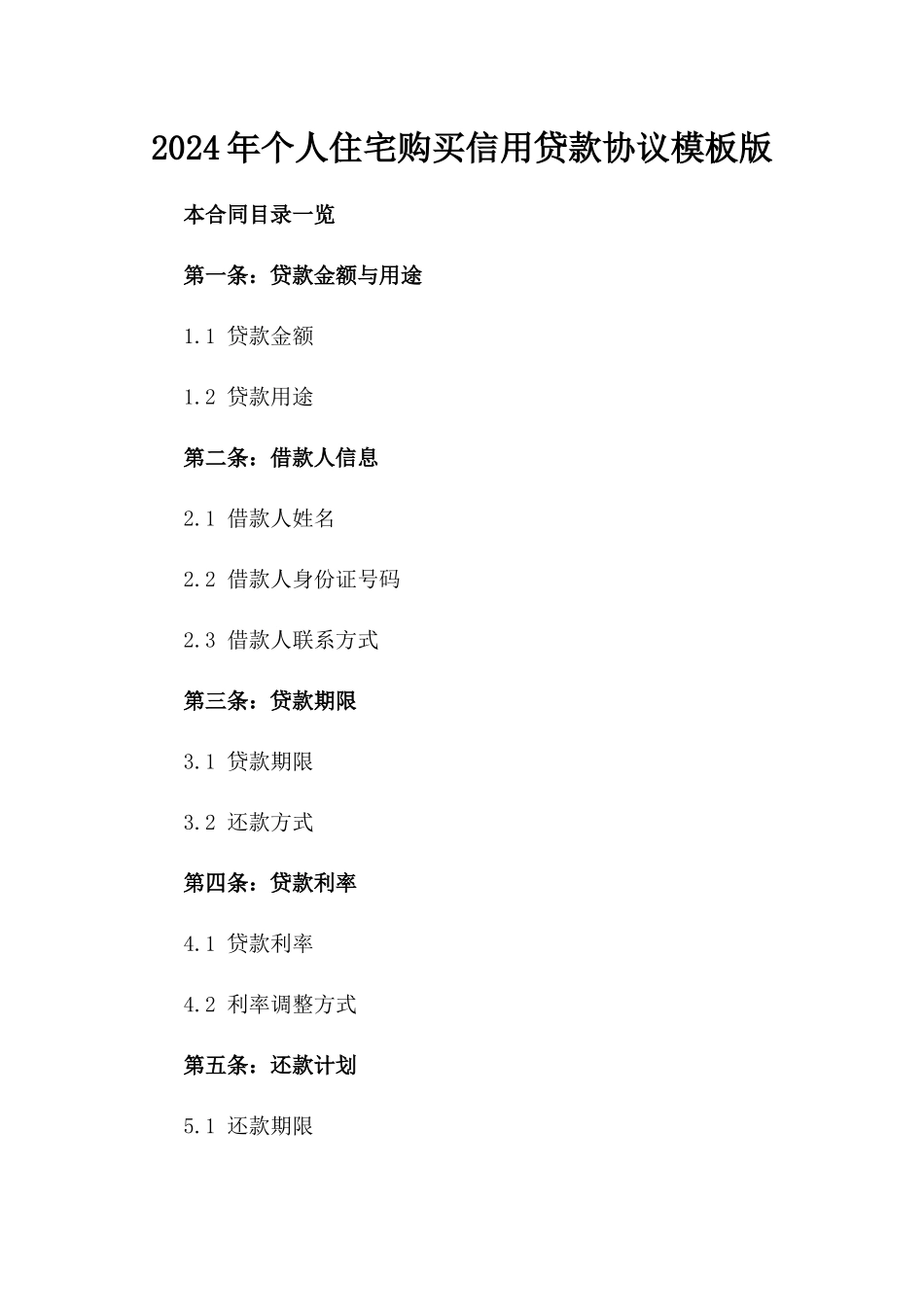 2024年个人住宅购买信用贷款协议模板版

本合同目录一览

第一条：贷款金额与用途

1.1 贷款金额

1.2 贷款用途

第二条：借款人信息

2.1 借款人姓名

2.2 借款人身份证号码

2.3 借款人联系方式

第三条：贷款期限

3.1 贷款期限

3.2 还款方式

第四条：贷款利率

4.1 贷款利率

4.2 利率调整方式

第五条：还款计划

5.1 还款期限